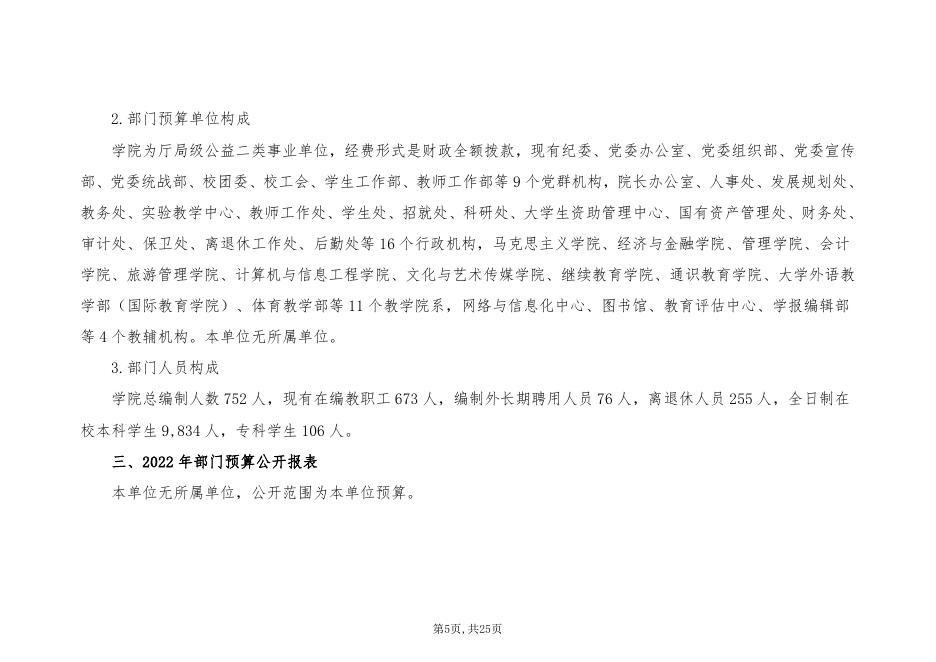 2.部门预算单位构成

学院为厅局级公益二类事业单位，经费形式是财政全额拨款，现有纪委、党委办公室、党委组织部、党委宣传部、党委统战部、校团委、校工会、学生工作部、教师工作部等9个党群机构，院长办公室、人事处、发展规划处、教务处、实验教学中心、教师工作处、学生处、招就处、科研处、大学生资助管理中心、国有资产管理处、财务处、审计处、保卫处、离退休工作处、后勤处等16个行政机构，马克思主义学院、经济与金融学院、管理学院、会计学院、旅游管理学院、计算机与信息工程学院、文化与艺术传媒学院、继续教育学院、通识教育学院、大学外语教学部（国际教育学院）、体育教学部等11个教学院系，网络与信息化中心、图书馆、教育评估中心、学报编辑部等4个教辅机构。本单位无所属单位。

3.部门人员构成

学院总编制人数752人，现有在编教职工673人，编制外长期聘用人员76人，离退休人员255人，全日制在校本科学生9,834人，专科学生106人。

三、2022年部门预算公开报表

本单位无所属单位，公开范围为本单位预算。

第5页，共25页